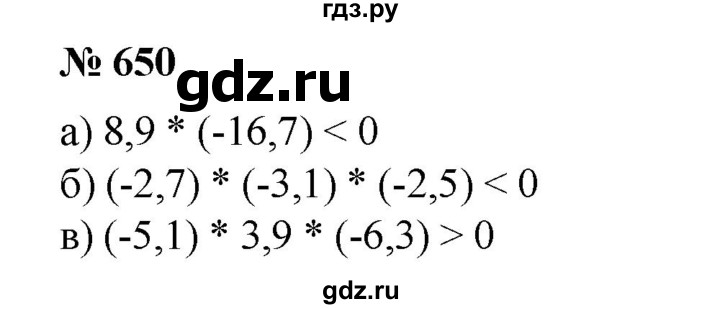 гдз.ру

№ 650 gdz.ru

а) $8,9 * (-16,7) < 0$

б) $(-2,7) * (-3,1) * (-2,5) < 0$

в) $(-5,1) * 3,9 * (-6,3) > 0$

gdz.ru